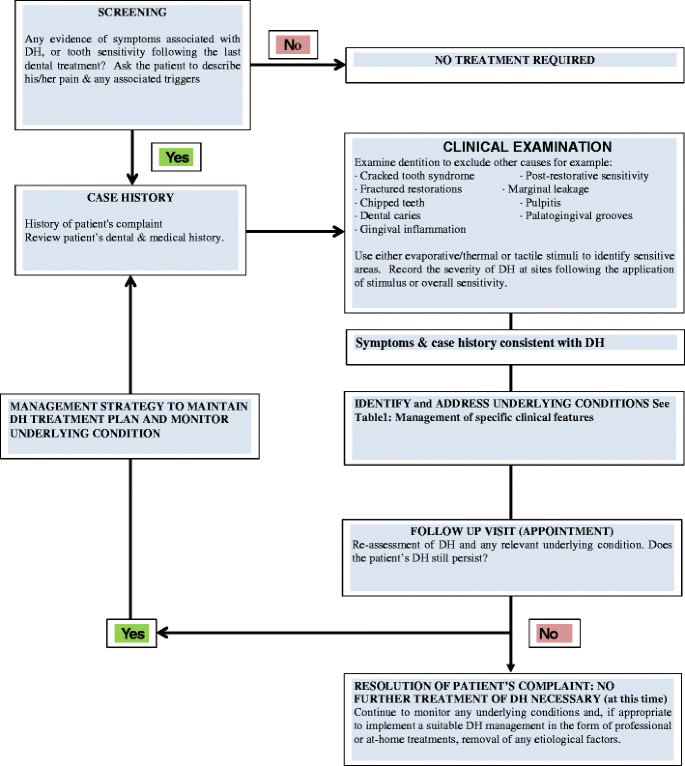 SCREENING

Any evidence of symptoms associated with DH, or tooth sensitivity following the last dental treatment? Ask the patient to describe his/her pain & any associated triggers

No

NO TREATMENT REQUIRED

Yes

CASE HISTORY

History of patient's complaint
Review patient's dental & medical history.

CLINICAL EXAMINATION

Examine dentition to exclude other causes for example:
- Cracked tooth syndrome
- Fractured restorations
- Chipped teeth
- Dental caries
- Gingival inflammation
- Post-restorative sensitivity
- Marginal leakage
- Pulpitis
- Palatogingival grooves

Use either evaporative/thermal or tactile stimuli to identify sensitive areas. Record the severity of DH at sites following the application of stimulus or overall sensitivity.

Symptoms & case history consistent with DH

IDENTIFY and ADDRESS UNDERLYING CONDITIONS See Table1: Management of specific clinical features

MANAGEMENT STRATEGY TO MAINTAIN DH TREATMENT PLAN AND MONITOR UNDERLYING CONDITION

FOLLOW UP VISIT (APPOINTMENT)
Re-assessment of DH and any relevant underlying condition. Does the patient's DH still persist?

Yes

No

RESOLUTION OF PATIENT'S COMPLAINT: NO FURTHER TREATMENT OF DH NECESSARY (at this time)
Continue to monitor any underlying conditions and, if appropriate to implement a suitable DH management in the form of professional or at-home treatments, removal of any etiological factors.